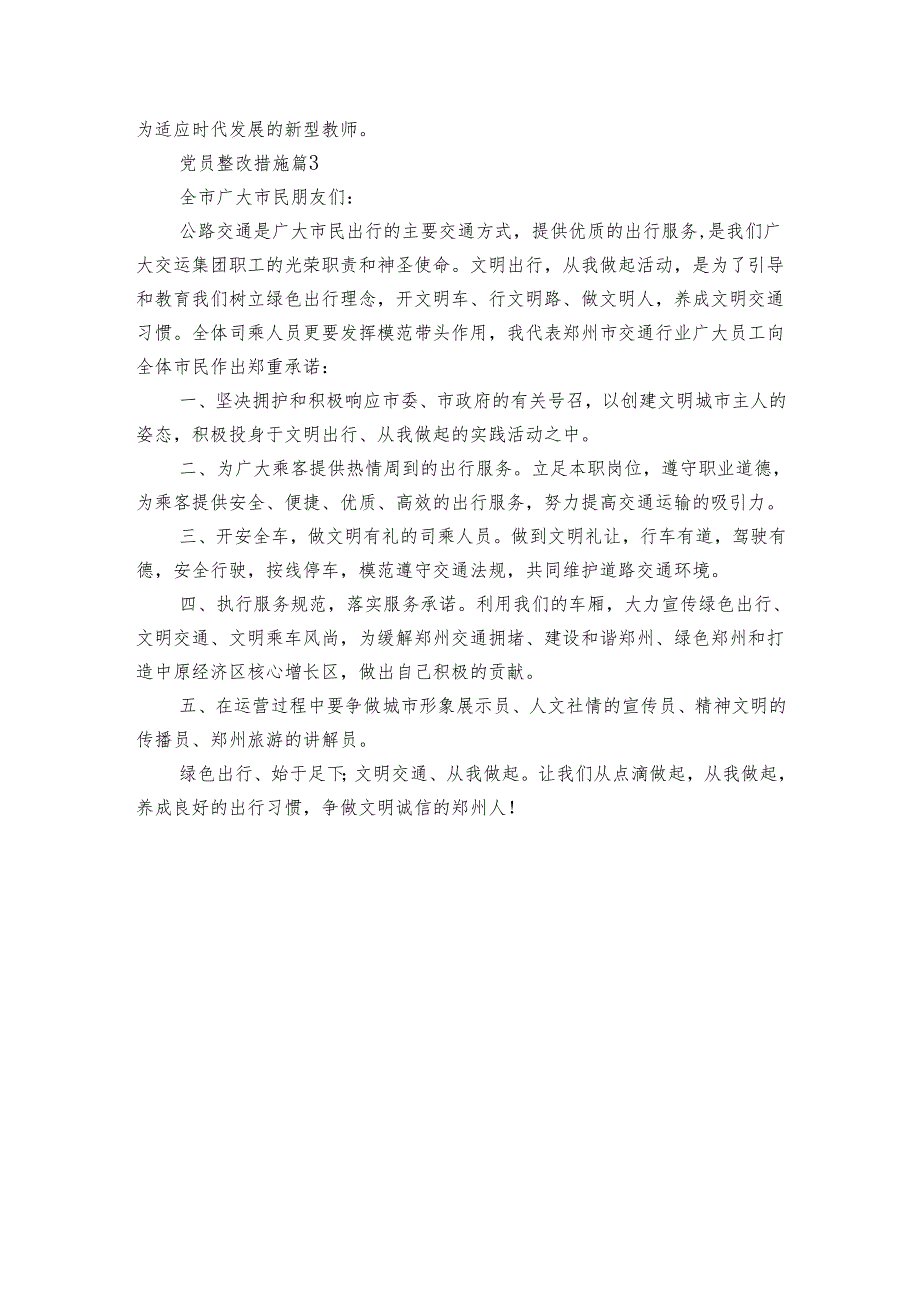 为适应时代发展的新型教师。

党员整改措施篇3

全市广大市民朋友们：

公路交通是广大市民出行的主要交通方式，提供优质的出行服务，是我们广大交运集团职工的光荣职责和神圣使命。文明出行，从我做起活动，是为了引导和教育我们树立绿色出行理念，开文明车、行文明路、做文明人，养成文明交通习惯。全体司乘人员更要发挥模范带头作用，我代表郑州市交通行业广大员工向全体市民作出郑重承诺：

一、坚决拥护和积极响应市委、市政府的有关号召，以创建文明城市主人的姿态，积极投身于文明出行、从我做起的实践活动之中。

二、为广大乘客提供热情周到的出行服务。立足本职岗位，遵守职业道德，为乘客提供安全、便捷、优质、高效的出行服务，努力提高交通运输的吸引力。

三、开安全车，做文明有礼的司乘人员。做到文明礼让，行车有道，驾驶有德，安全行驶，按线停车，模范遵守交通法规，共同维护道路交通环境。

四、执行服务规范，落实服务承诺。利用我们的车厢，大力宣传绿色出行、文明交通、文明乘车风尚，为缓解郑州交通拥堵、建设和谐郑州、绿色郑州和打造中原经济区核心增长区，做出自己积极的贡献。

五、在运营过程中要争做城市形象展示员、人文社情的宣传员、精神文明的传播员、郑州旅游的讲解员。

绿色出行、始于足下;文明交通、从我做起。让我们从点滴做起，从我做起，养成良好的出行习惯，争做文明诚信的郑州人！